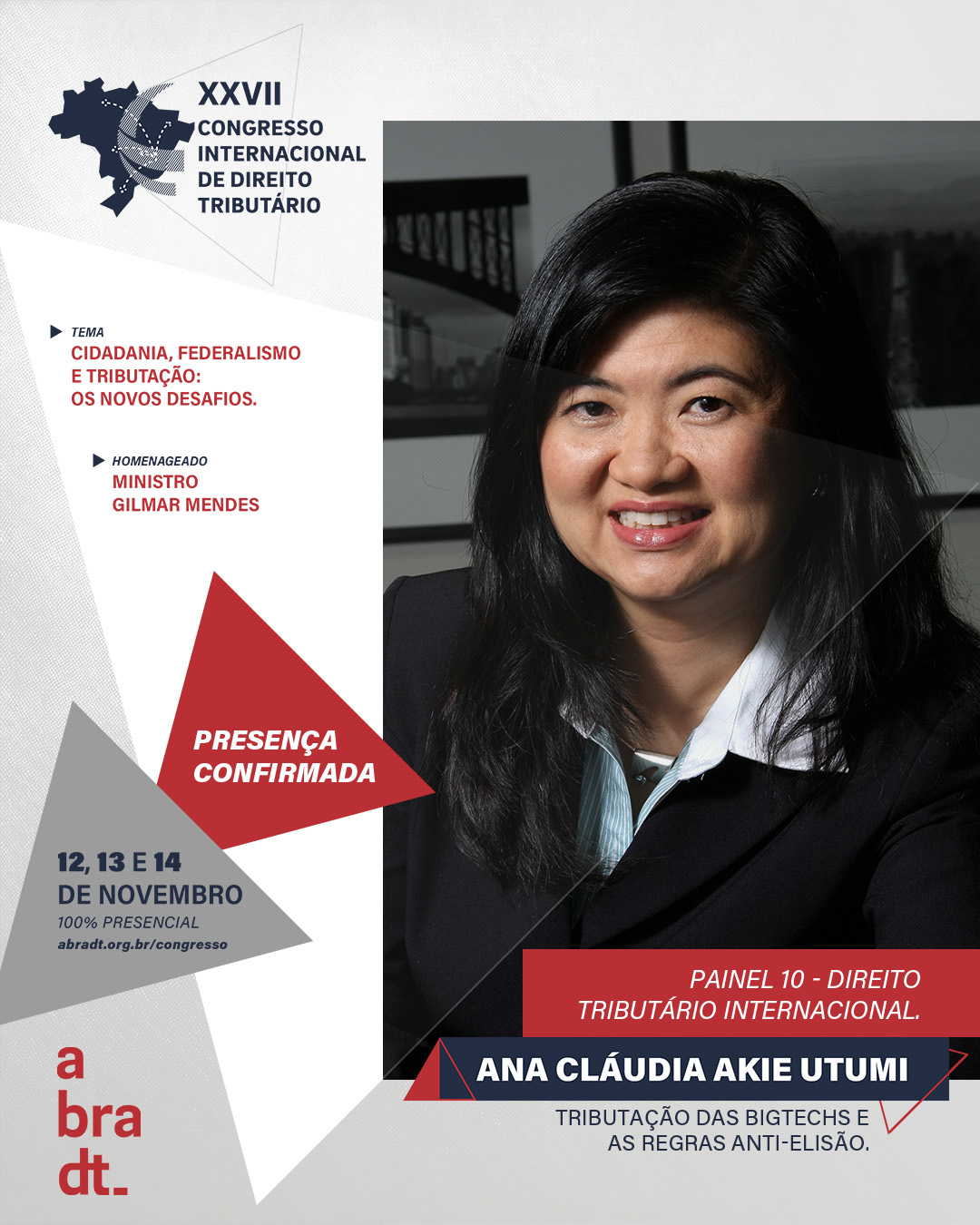 XXVII
CONGRESSO
INTERNACIONAL
DE DIREITO
TRIBUTÁRIO

TEMA
CIDADANIA, FEDERALISMO
E TRIBUTAÇÃO:
OS NOVOS DESAFIOS.

HOMENAGEADO
MINISTRO
GILMAR MENDES

PRESENÇA
CONFIRMADA

12, 13 E 14
DE NOVEMBRO
100% PRESENCIAL
abradt.org.br/congresso

a
bra
dt.

PAINEL 10 - DIREITO
TRIBUTÁRIO INTERNACIONAL.

ANA CLÁUDIA AKIE UTUMI

TRIBUTAÇÃO DAS BIGTECHS E
AS REGRAS ANTI-ELISÃO.